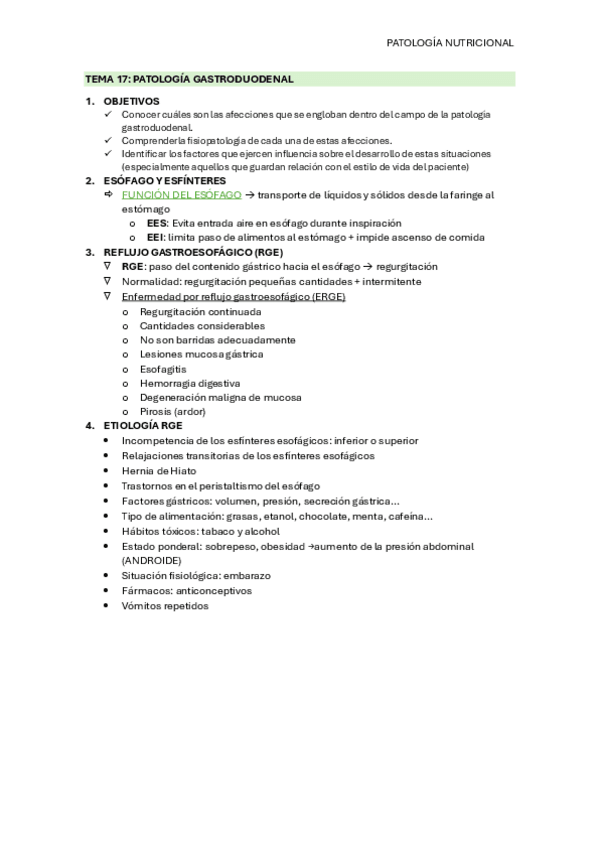 PATOLOGÍA NUTRICIONAL

TEMA 17: PATOLOGÍA GASTRODUODENAL

1. OBJETIVOS
✓ Conocer cuáles son las afecciones que se engloban dentro del campo de la patología gastroduodenal.
✓ Comprender la fisiopatología de cada una de estas afecciones.
✓ Identificar los factores que ejercen influencia sobre el desarrollo de estas situaciones (especialmente aquellos que guardan relación con el estilo de vida del paciente)

2. ESÓFAGO Y ESFÍNTERES
⇨ FUNCIÓN DEL ESÓFAGO → transporte de líquidos y sólidos desde la faringe al estómago
o EES: Evita entrada aire en esófago durante inspiración
o EEI: limita paso de alimentos al estómago + impide ascenso de comida

3. REFLUJO GASTROESOFÁGICO (RGE)
∇ RGE: paso del contenido gástrico hacia el esófago → regurgitación
∇ Normalidad: regurgitación pequeñas cantidades + intermitente
∇ Enfermedad por reflujo gastroesofágico (ERGE)
o Regurgitación continuada
o Cantidades considerables
o No son barridas adecuadamente
o Lesiones mucosa gástrica
o Esofagitis
o Hemorragia digestiva
o Degeneración maligna de mucosa
o Pirosis (ardor)

4. ETIOLOGÍA RGE
• Incompetencia de los esfínteres esofágicos: inferior o superior
• Relajaciones transitorias de los esfínteres esofágicos
• Hernia de Hiato
• Trastornos en el peristaltismo del esófago
• Factores gástricos: volumen, presión, secreción gástrica…
• Tipo de alimentación: grasas, etanol, chocolate, menta, cafeína…
• Hábitos tóxicos: tabaco y alcohol
• Estado ponderal: sobrepeso, obesidad →aumento de la presión abdominal (ANDROIDE)
• Situación fisiológica: embarazo
• Fármacos: anticonceptivos
• Vómitos repetidos